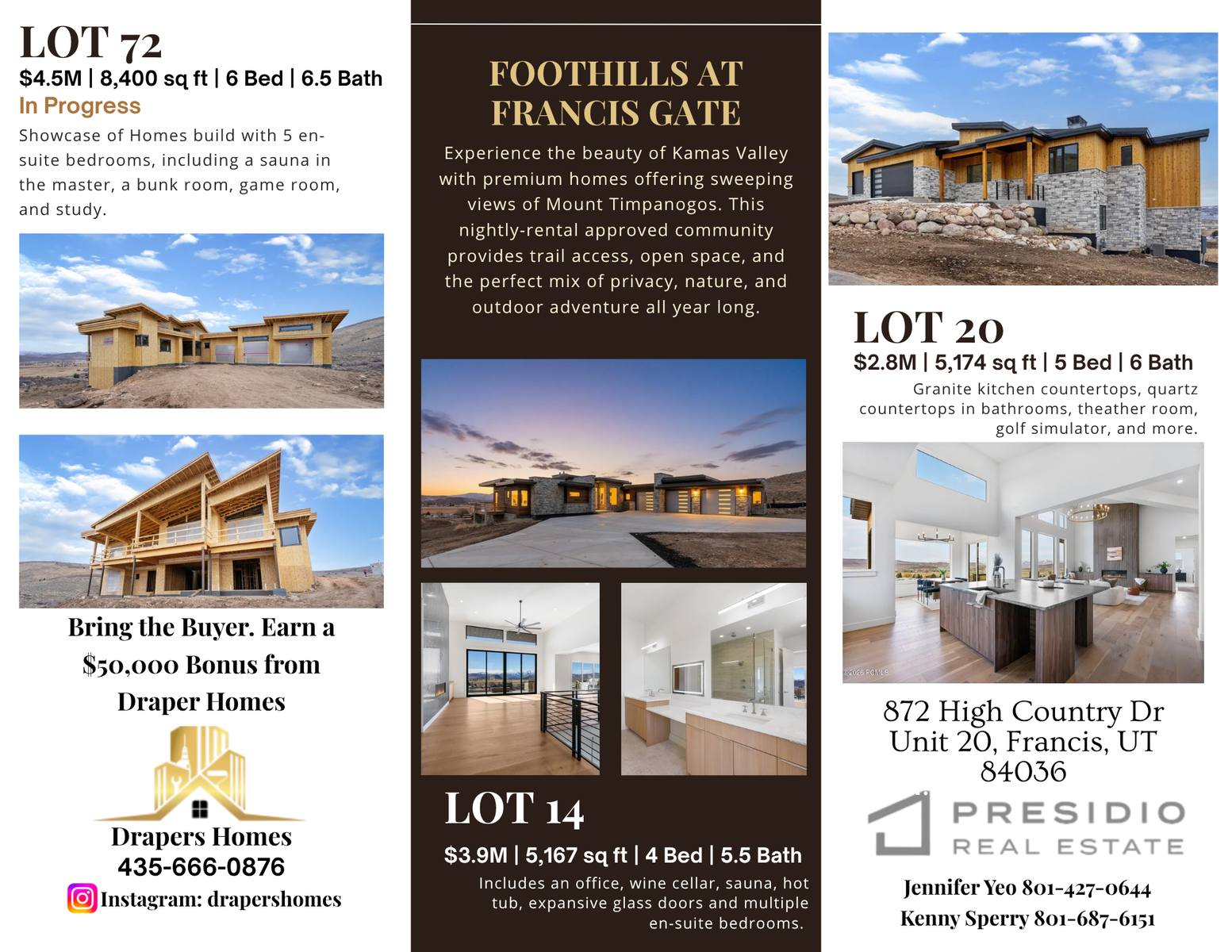 LOT 72
$4.5M | 8,400 sq ft | 6 Bed | 6.5 Bath
In Progress
Showcase of Homes build with 5 en-suite bedrooms, including a sauna in the master, a bunk room, game room, and study.

Bring the Buyer. Earn a $50,000 Bonus from Draper Homes

Drapers Homes
435-666-0876
Instagram: drapershomes

FOOTHILLS AT FRANCIS GATE
Experience the beauty of Kamas Valley with premium homes offering sweeping views of Mount Timpanogos. This nightly-rental approved community provides trail access, open space, and the perfect mix of privacy, nature, and outdoor adventure all year long.

LOT 14
$3.9M | 5,167 sq ft | 4 Bed | 5.5 Bath
Includes an office, wine cellar, sauna, hot tub, expansive glass doors and multiple en-suite bedrooms.

LOT 20
$2.8M | 5,174 sq ft | 5 Bed | 6 Bath
Granite kitchen countertops, quartz countertops in bathrooms, theather room, golf simulator, and more.

©2026 PCMLS

872 High Country Dr Unit 20, Francis, UT 84036

PRESIDIO
REAL ESTATE

Jennifer Yeo 801-427-0644
Kenny Sperry 801-687-6151